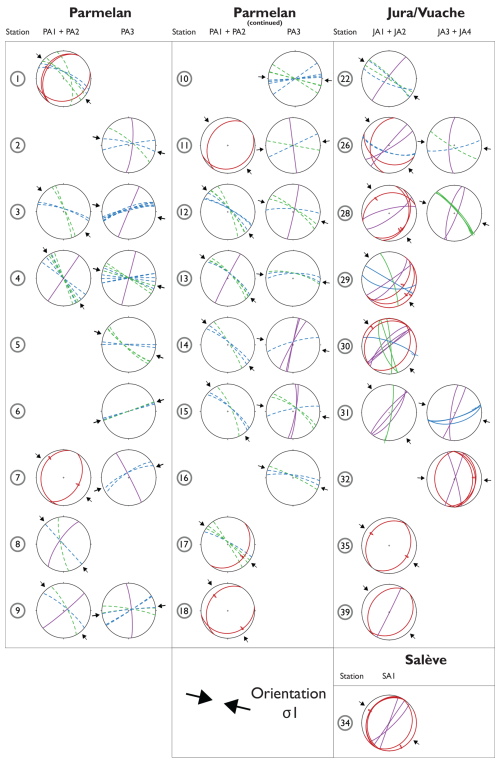 Parmelan

Station PA1 + PA2 PA3

1
2
3
4
5
6
7
8
9

Parmelan
(continued)

Station PA1 + PA2 PA3

10
11
12
13
14
15
16
17
18

Jura/Vuache

Station JA1 + JA2 JA3 + JA4

22
26
28
29
30
31
32
35
39

Orientation σ1

Salève

Station SA1

34